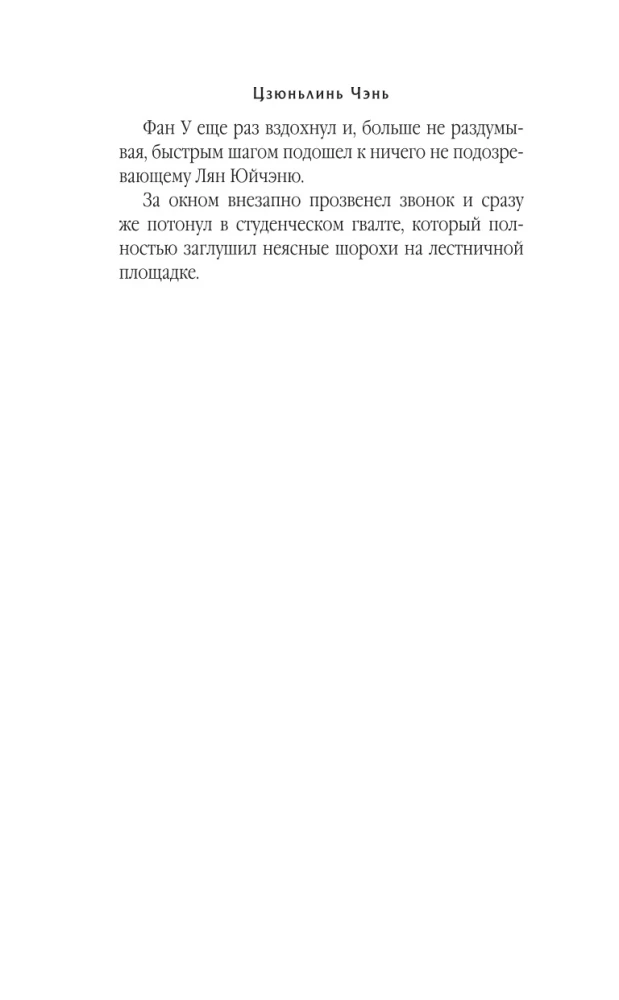 Цзюньлинь Чэнь

Фан У еще раз вздохнул и, больше не раздумывая, быстрым шагом подошел к ничего не подозревающему Лян Юйчэню.

За окном внезапно прозвенел звонок и сразу же потонул в студенческом гвалте, который полностью заглушил неясные шорохи на лестничной площадке.